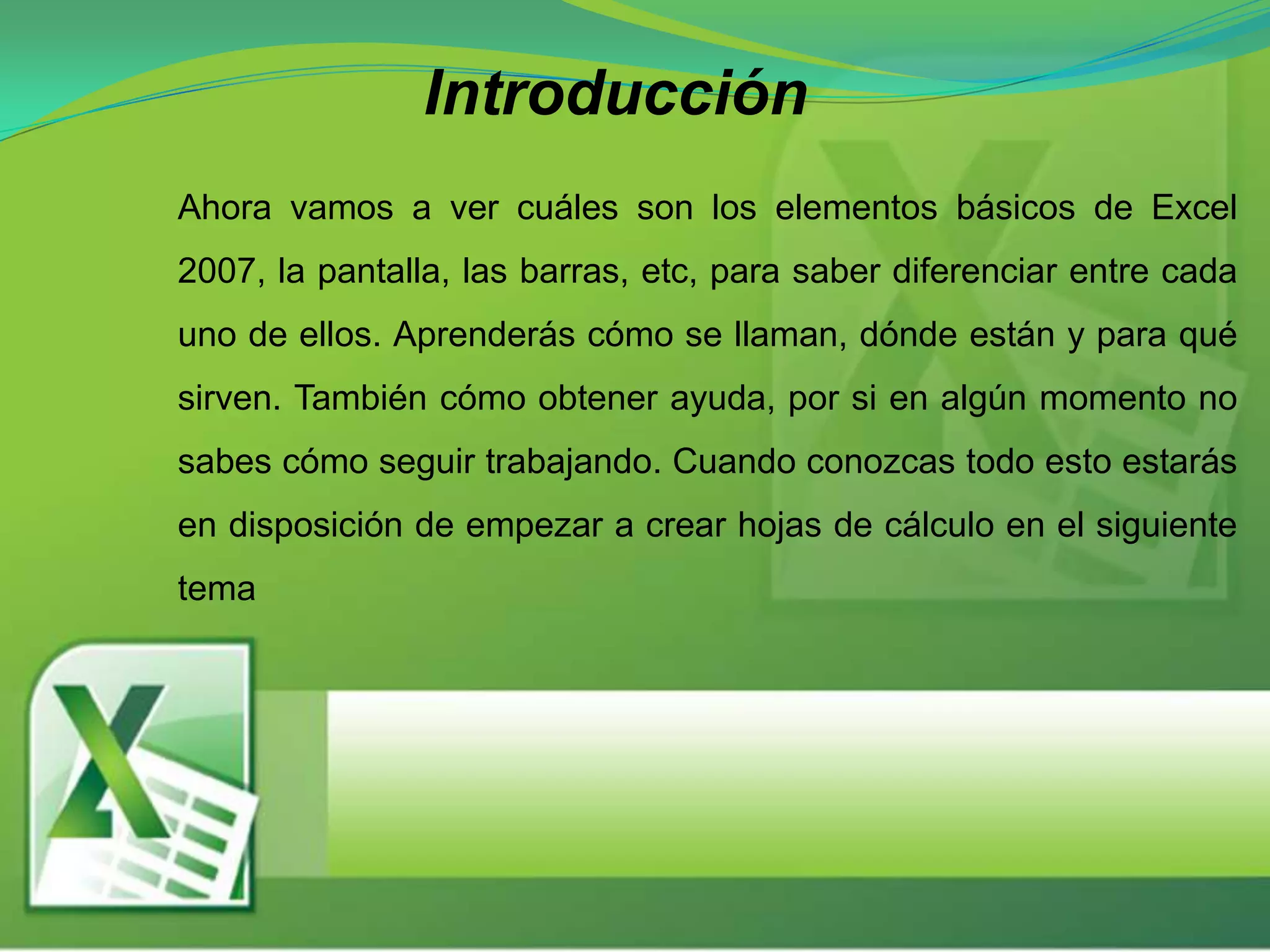 Introducción

Ahora vamos a ver cuáles son los elementos básicos de Excel 2007, la pantalla, las barras, etc, para saber diferenciar entre cada uno de ellos. Aprenderás cómo se llaman, dónde están y para qué sirven. También cómo obtener ayuda, por si en algún momento no sabes cómo seguir trabajando. Cuando conozcas todo esto estarás en disposición de empezar a crear hojas de cálculo en el siguiente tema